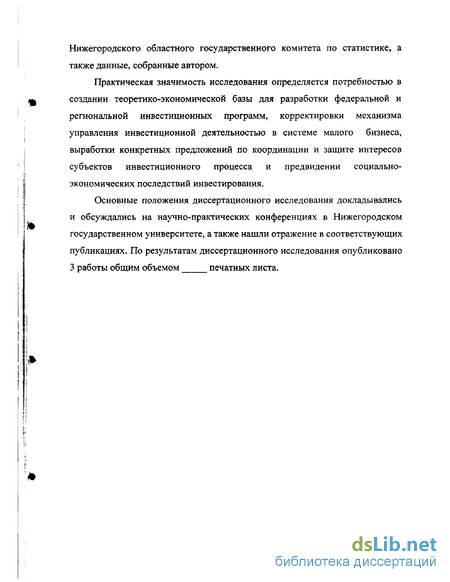 Нижегородского областного государственного комитета по статистике, а также данные, собранные автором.

Практическая значимость исследования определяется потребностью в создании теоретико-экономической базы для разработки федеральной и региональной инвестиционных программ, корректировки механизма управления инвестиционной деятельностью в системе малого бизнеса, выработки конкретных предложений по координации и защите интересов субъектов инвестиционного процесса и предвидении социально-экономических последствий инвестирования.

Основные положения диссертационного исследования докладывались и обсуждались на научно-практических конференциях в Нижегородском государственном университете, а также нашли отражение в соответствующих публикациях. По результатам диссертационного исследования опубликовано 3 работы общим объемом _____ печатных листа.

dsLib.net
библиотека диссертаций